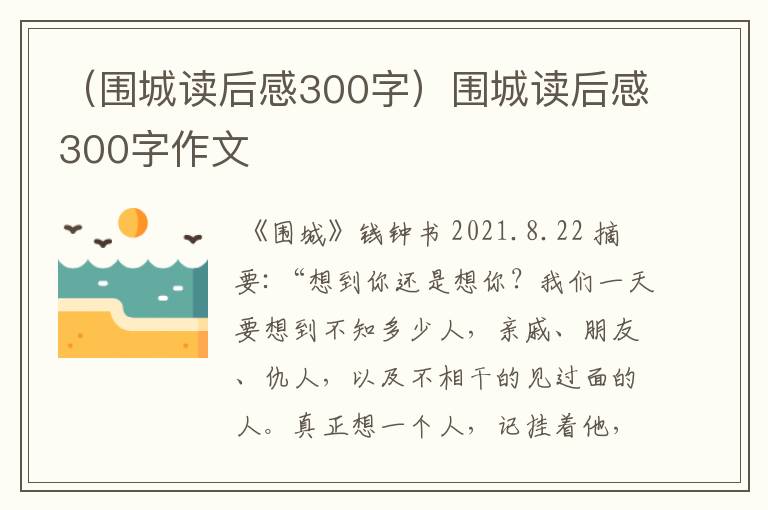 （围城读后感300字）围城读后感300字作文

《围城》钱钟书 2021.8.22 摘要：“想到你还是想你？我们一天要想到不知多少人，亲戚、朋友、仇人，以及不相干的见过面的人。真正想一个人，记挂着他，